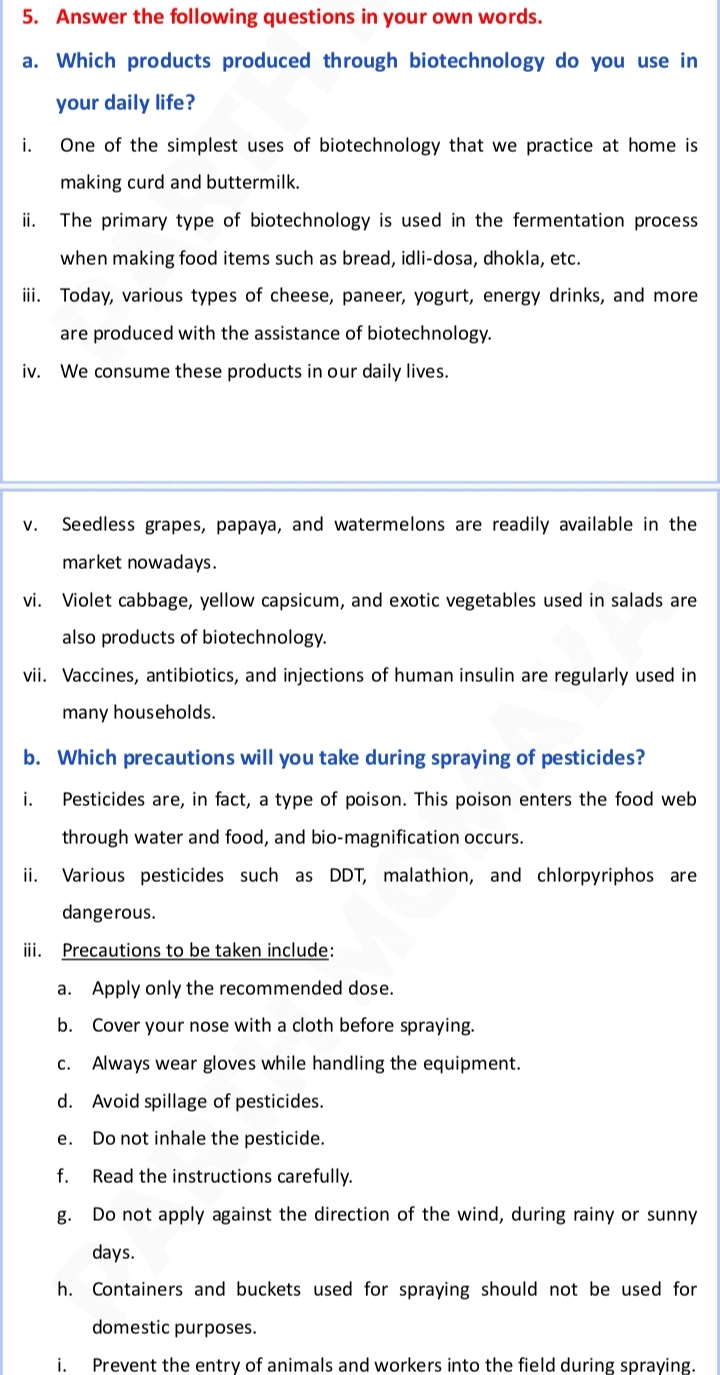 5. Answer the following questions in your own words.

a. Which products produced through biotechnology do you use in your daily life?

i. One of the simplest uses of biotechnology that we practice at home is making curd and buttermilk.

ii. The primary type of biotechnology is used in the fermentation process when making food items such as bread, idli-dosa, dhokla, etc.

iii. Today, various types of cheese, paneer, yogurt, energy drinks, and more are produced with the assistance of biotechnology.

iv. We consume these products in our daily lives.

v. Seedless grapes, papaya, and watermelons are readily available in the market nowadays.

vi. Violet cabbage, yellow capsicum, and exotic vegetables used in salads are also products of biotechnology.

vii. Vaccines, antibiotics, and injections of human insulin are regularly used in many households.

b. Which precautions will you take during spraying of pesticides?

i. Pesticides are, in fact, a type of poison. This poison enters the food web through water and food, and bio-magnification occurs.

ii. Various pesticides such as DDT, malathion, and chlorpyriphos are dangerous.

iii. Precautions to be taken include:

a. Apply only the recommended dose.

b. Cover your nose with a cloth before spraying.

c. Always wear gloves while handling the equipment.

d. Avoid spillage of pesticides.

e. Do not inhale the pesticide.

f. Read the instructions carefully.

g. Do not apply against the direction of the wind, during rainy or sunny days.

h. Containers and buckets used for spraying should not be used for domestic purposes.

i. Prevent the entry of animals and workers into the field during spraying.